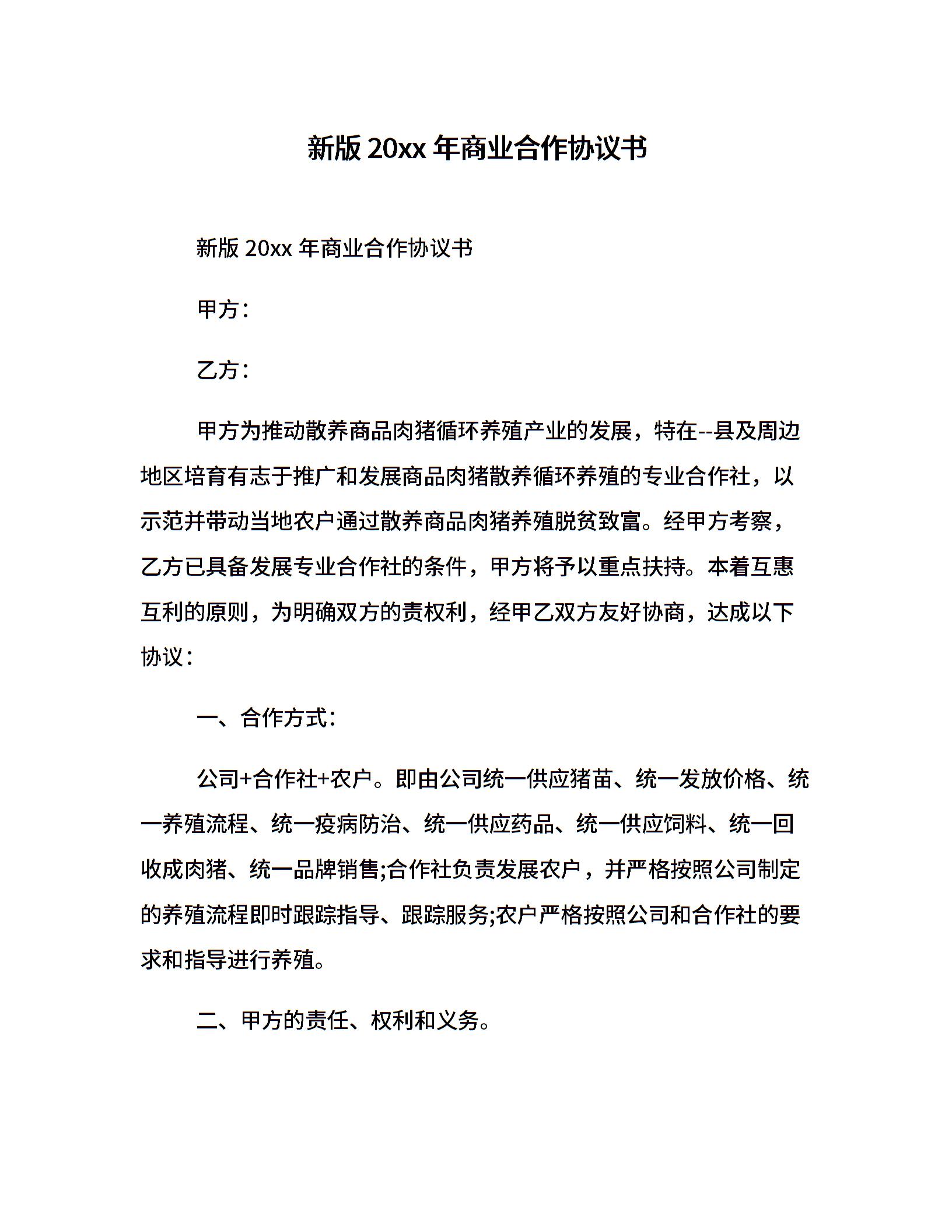 新版 20xx 年商业合作协议书

新版 20xx 年商业合作协议书

甲方：

乙方：

甲方为推动散养商品肉猪循环养殖产业的发展，特在--县及周边地区培育有志于推广和发展商品肉猪散养循环养殖的专业合作社，以示范并带动当地农户通过散养商品肉猪养殖脱贫致富。经甲方考察，乙方已具备发展专业合作社的条件，甲方将予以重点扶持。本着互惠互利的原则，为明确双方的责权利，经甲乙双方友好协商，达成以下协议：

一、合作方式：

公司+合作社+农户。即由公司统一供应猪苗、统一发放价格、统一养殖流程、统一疫病防治、统一供应药品、统一供应饲料、统一回收成肉猪、统一品牌销售;合作社负责发展农户，并严格按照公司制定的养殖流程即时跟踪指导、跟踪服务;农户严格按照公司和合作社的要求和指导进行养殖。

二、甲方的责任、权利和义务。